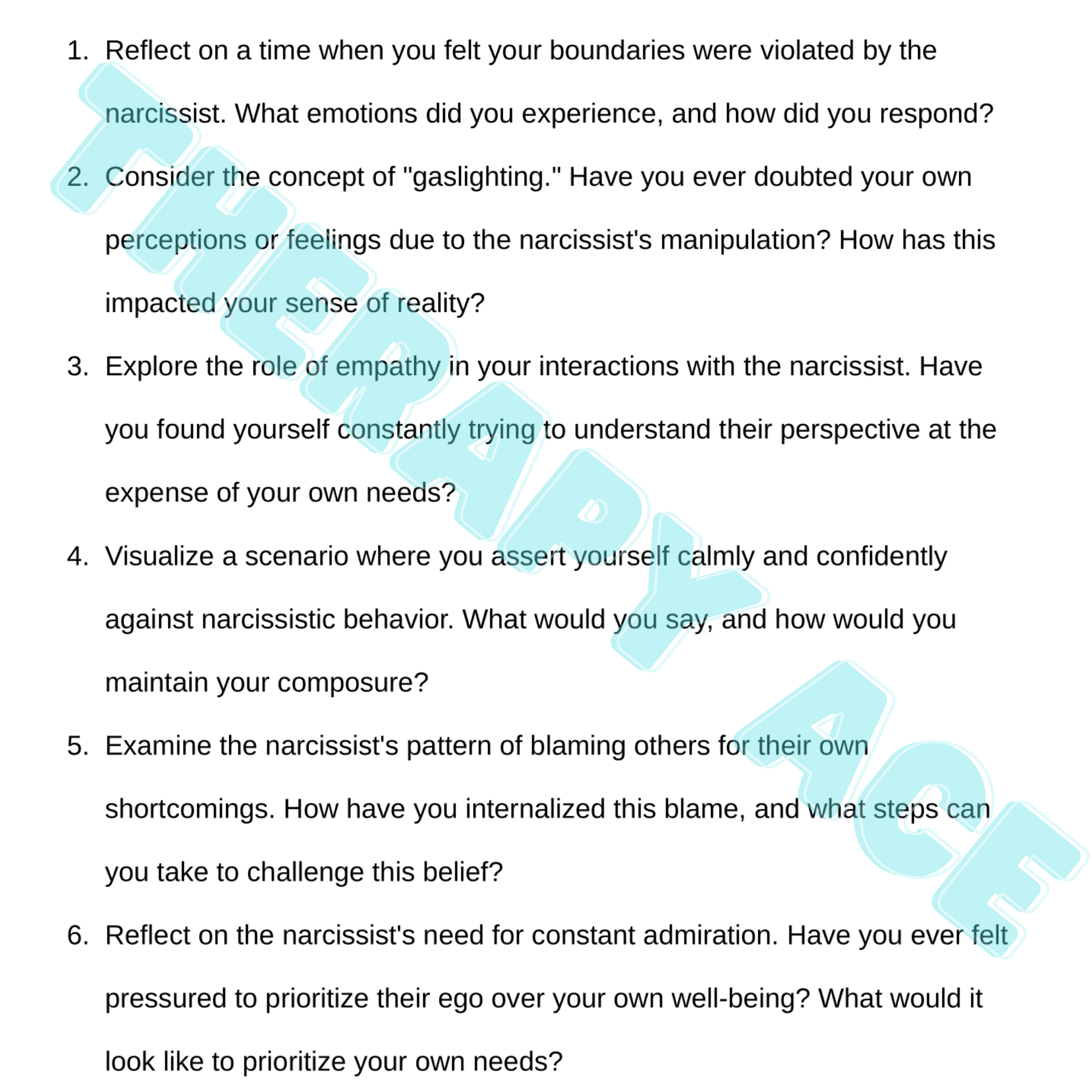 1. Reflect on a time when you felt your boundaries were violated by the narcissist. What emotions did you experience, and how did you respond?

2. Consider the concept of "gaslighting." Have you ever doubted your own perceptions or feelings due to the narcissist's manipulation? How has this impacted your sense of reality?

3. Explore the role of empathy in your interactions with the narcissist. Have you found yourself constantly trying to understand their perspective at the expense of your own needs?

4. Visualize a scenario where you assert yourself calmly and confidently against narcissistic behavior. What would you say, and how would you maintain your composure?

5. Examine the narcissist's pattern of blaming others for their own shortcomings. How have you internalized this blame, and what steps can you take to challenge this belief?

6. Reflect on the narcissist's need for constant admiration. Have you ever felt pressured to prioritize their ego over your own well-being? What would it look like to prioritize your own needs?

THERAPY ACE